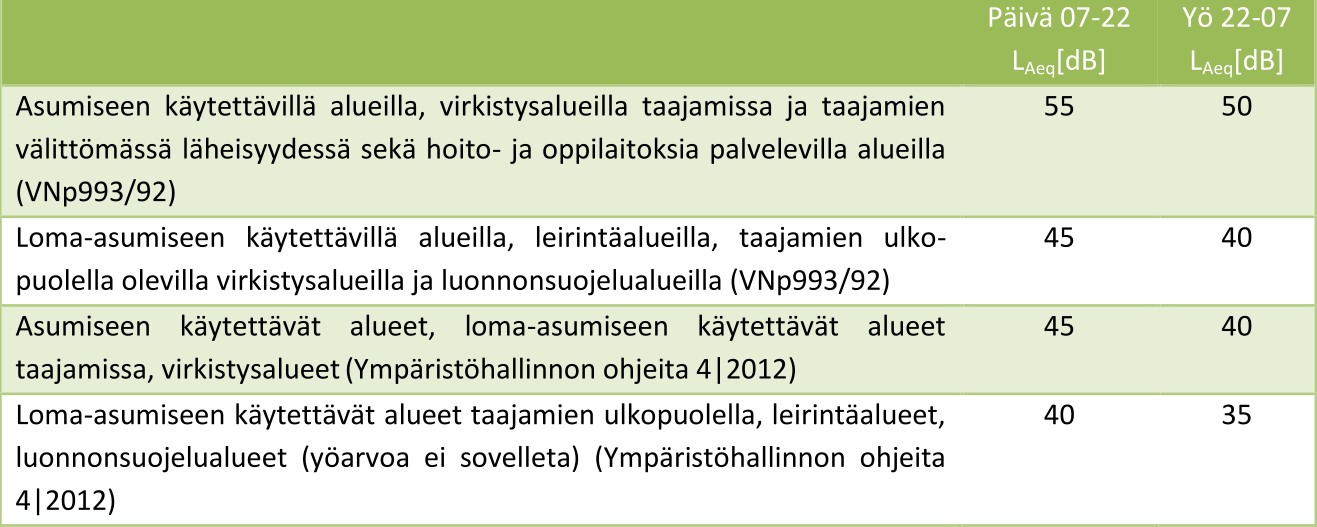 | | Päivä 07-22 $L_{Aeq}$[dB] | Yö 22-07 $L_{Aeq}$[dB] |
|---|---|---|
| Asumiseen käytettävillä alueilla, virkistysalueilla taajamissa ja taajamien välittömässä läheisyydessä sekä hoito- ja oppilaitoksia palvelevilla alueilla (VNp993/92) | 55 | 50 |
| Loma-asumiseen käytettävillä alueilla, leirintäalueilla, taajamien ulkopuolella olevilla virkistysalueilla ja luonnonsuojelualueilla (VNp993/92) | 45 | 40 |
| Asumiseen käytettävät alueet, loma-asumiseen käytettävät alueet taajamissa, virkistysalueet (Ympäristöhallinnon ohjeita 4\|2012) | 45 | 40 |
| Loma-asumiseen käytettävät alueet taajamien ulkopuolella, leirintäalueet, luonnonsuojelualueet (yöarvoa ei sovelleta) (Ympäristöhallinnon ohjeita 4\|2012) | 40 | 35 |